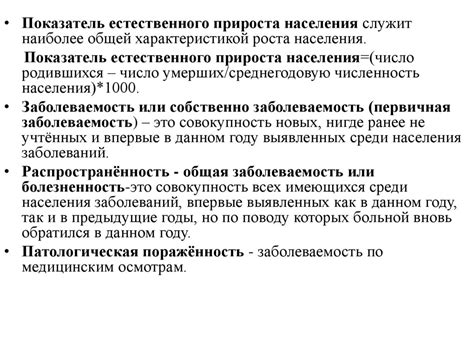 • Показатель естественного прироста населения служит наиболее общей характеристикой роста населения.

Показатель естественного прироста населения=(число родившихся – число умерших/среднегодовую численность населения)*1000.

• Заболеваемость или собственно заболеваемость (первичная заболеваемость) – это совокупность новых, нигде ранее не учтённых и впервые в данном году выявленных среди населения заболеваний.

• Распространённость - общая заболеваемость или болезненность-это совокупность всех имеющихся среди населения заболеваний, впервые выявленных как в данном году, так и в предыдущие годы, но по поводу которых больной вновь обратился в данном году.

• Патологическая поражённость - заболеваемость по медицинским осмотрам.